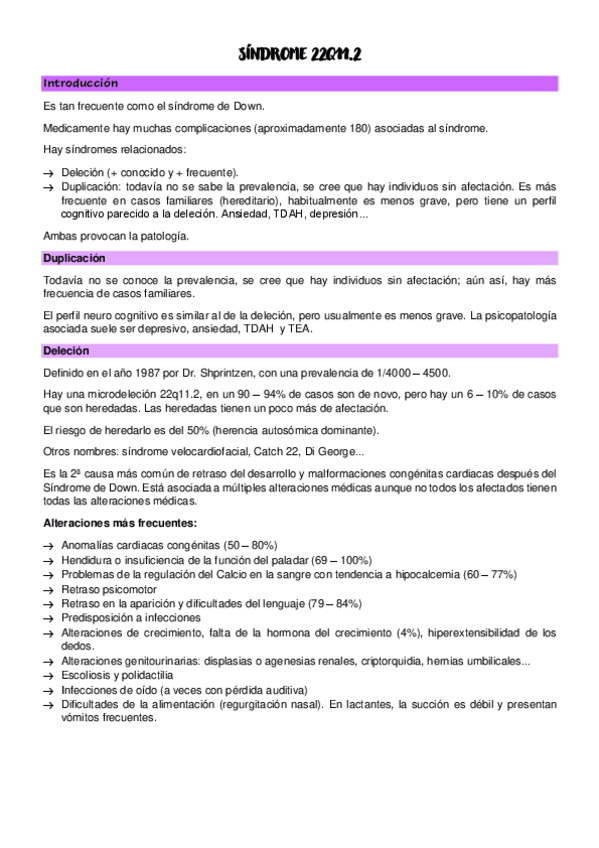 SÍNDROME 22Q11.2

Introducción

Es tan frecuente como el síndrome de Down.

Medicamente hay muchas complicaciones (aproximadamente 180) asociadas al síndrome.

Hay síndromes relacionados:

→ Deleción (+ conocido y + frecuente).
→ Duplicación: todavía no se sabe la prevalencia, se cree que hay individuos sin afectación. Es más frecuente en casos familiares (hereditario), habitualmente es menos grave, pero tiene un perfil cognitivo parecido a la deleción. Ansiedad, TDAH, depresión...

Ambas provocan la patología.

Duplicación

Todavía no se conoce la prevalencia, se cree que hay individuos sin afectación; aún así, hay más frecuencia de casos familiares.

El perfil neuro cognitivo es similar al de la deleción, pero usualmente es menos grave. La psicopatología asociada suele ser depresivo, ansiedad, TDAH y TEA.

Deleción

Definido en el año 1987 por Dr. Shprintzen, con una prevalencia de 1/4000 – 4500.

Hay una microdeleción 22q11.2, en un 90 – 94% de casos son de novo, pero hay un 6 – 10% de casos que son heredadas. Las heredadas tienen un poco más de afectación.

El riesgo de heredarlo es del 50% (herencia autosómica dominante).

Otros nombres: síndrome velocardiofacial, Catch 22, Di George...

Es la 2ª causa más común de retraso del desarrollo y malformaciones congénitas cardiacas después del Síndrome de Down. Está asociada a múltiples alteraciones médicas aunque no todos los afectados tienen todas las alteraciones médicas.

Alteraciones más frecuentes:

→ Anomalías cardiacas congénitas (50 – 80%)
→ Hendidura o insuficiencia de la función del paladar (69 – 100%)
→ Problemas de la regulación del Calcio en la sangre con tendencia a hipocalcemia (60 – 77%)
→ Retraso psicomotor
→ Retraso en la aparición y dificultades del lenguaje (79 – 84%)
→ Predisposición a infecciones
→ Alteraciones de crecimiento, falta de la hormona del crecimiento (4%), hiperextensibilidad de los dedos.
→ Alteraciones genitourinarias: displasias o agenesias renales, criptorquidia, hernias umbilicales...
→ Escoliosis y polidactilia
→ Infecciones de oído (a veces con pérdida auditiva)
→ Dificultades de la alimentación (regurgitación nasal). En lactantes, la succión es débil y presentan vómitos frecuentes.